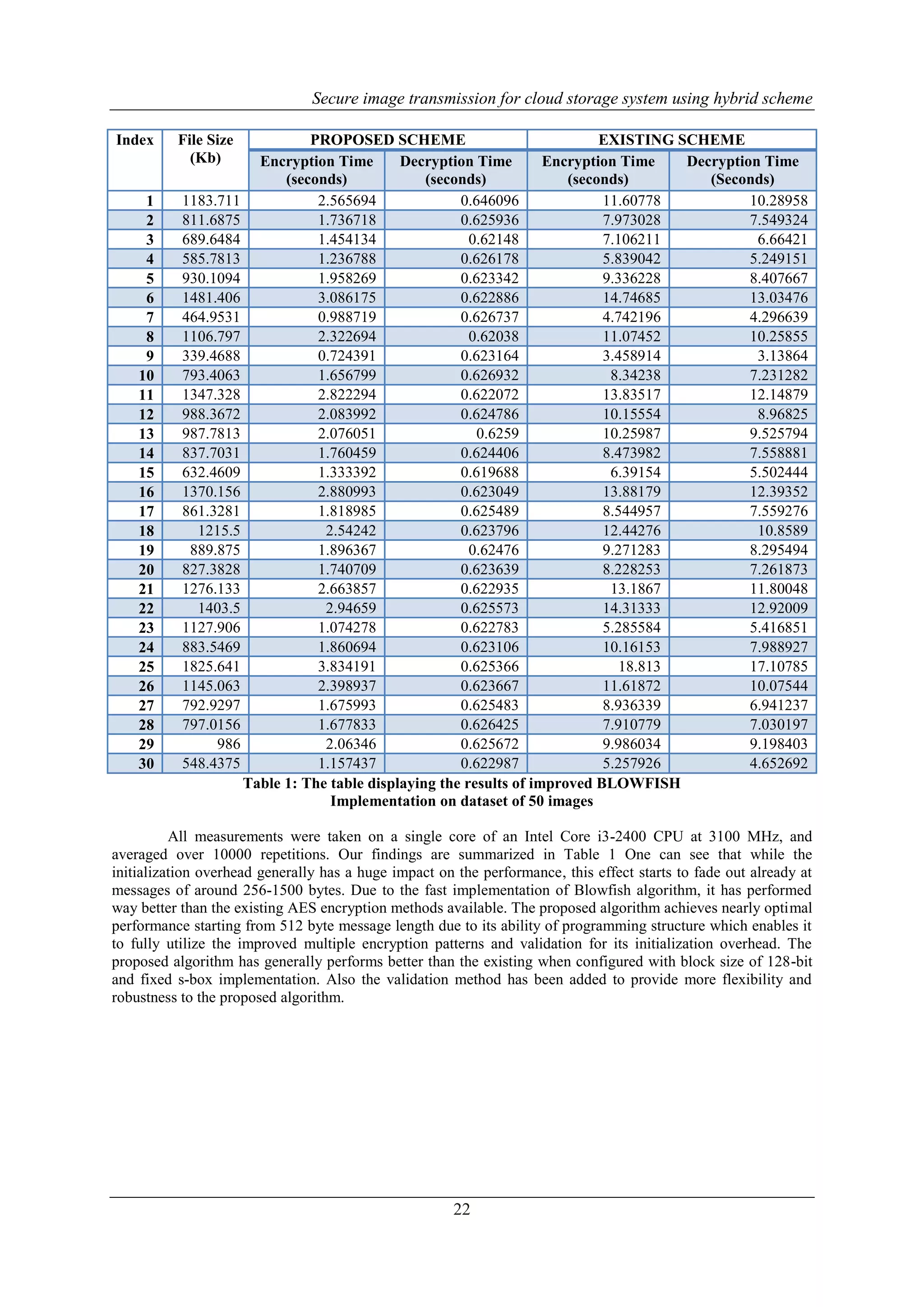 Secure image transmission for cloud storage system using hybrid scheme

| Index | File Size (Kb) | PROPOSED SCHEME Encryption Time (seconds) | PROPOSED SCHEME Decryption Time (seconds) | EXISTING SCHEME Encryption Time (seconds) | EXISTING SCHEME Decryption Time (Seconds) |
|---|---|---|---|---|---|
| 1 | 1183.711 | 2.565694 | 0.646096 | 11.60778 | 10.28958 |
| 2 | 811.6875 | 1.736718 | 0.625936 | 7.973028 | 7.549324 |
| 3 | 689.6484 | 1.454134 | 0.62148 | 7.106211 | 6.66421 |
| 4 | 585.7813 | 1.236788 | 0.626178 | 5.839042 | 5.249151 |
| 5 | 930.1094 | 1.958269 | 0.623342 | 9.336228 | 8.407667 |
| 6 | 1481.406 | 3.086175 | 0.622886 | 14.74685 | 13.03476 |
| 7 | 464.9531 | 0.988719 | 0.626737 | 4.742196 | 4.296639 |
| 8 | 1106.797 | 2.322694 | 0.62038 | 11.07452 | 10.25855 |
| 9 | 339.4688 | 0.724391 | 0.623164 | 3.458914 | 3.13864 |
| 10 | 793.4063 | 1.656799 | 0.626932 | 8.34238 | 7.231282 |
| 11 | 1347.328 | 2.822294 | 0.622072 | 13.83517 | 12.14879 |
| 12 | 988.3672 | 2.083992 | 0.624786 | 10.15554 | 8.96825 |
| 13 | 987.7813 | 2.076051 | 0.6259 | 10.25987 | 9.525794 |
| 14 | 837.7031 | 1.760459 | 0.624406 | 8.473982 | 7.558881 |
| 15 | 632.4609 | 1.333392 | 0.619688 | 6.39154 | 5.502444 |
| 16 | 1370.156 | 2.880993 | 0.623049 | 13.88179 | 12.39352 |
| 17 | 861.3281 | 1.818985 | 0.625489 | 8.544957 | 7.559276 |
| 18 | 1215.5 | 2.54242 | 0.623796 | 12.44276 | 10.8589 |
| 19 | 889.875 | 1.896367 | 0.62476 | 9.271283 | 8.295494 |
| 20 | 827.3828 | 1.740709 | 0.623639 | 8.228253 | 7.261873 |
| 21 | 1276.133 | 2.663857 | 0.622935 | 13.1867 | 11.80048 |
| 22 | 1403.5 | 2.94659 | 0.625573 | 14.31333 | 12.92009 |
| 23 | 1127.906 | 1.074278 | 0.622783 | 5.285584 | 5.416851 |
| 24 | 883.5469 | 1.860694 | 0.623106 | 10.16153 | 7.988927 |
| 25 | 1825.641 | 3.834191 | 0.625366 | 18.813 | 17.10785 |
| 26 | 1145.063 | 2.398937 | 0.623667 | 11.61872 | 10.07544 |
| 27 | 792.9297 | 1.675993 | 0.625483 | 8.936339 | 6.941237 |
| 28 | 797.0156 | 1.677833 | 0.626425 | 7.910779 | 7.030197 |
| 29 | 986 | 2.06346 | 0.625672 | 9.986034 | 9.198403 |
| 30 | 548.4375 | 1.157437 | 0.622987 | 5.257926 | 4.652692 |

Table 1: The table displaying the results of improved BLOWFISH Implementation on dataset of 50 images

All measurements were taken on a single core of an Intel Core i3-2400 CPU at 3100 MHz, and averaged over 10000 repetitions. Our findings are summarized in Table 1 One can see that while the initialization overhead generally has a huge impact on the performance, this effect starts to fade out already at messages of around 256-1500 bytes. Due to the fast implementation of Blowfish algorithm, it has performed way better than the existing AES encryption methods available. The proposed algorithm achieves nearly optimal performance starting from 512 byte message length due to its ability of programming structure which enables it to fully utilize the improved multiple encryption patterns and validation for its initialization overhead. The proposed algorithm has generally performs better than the existing when configured with block size of 128-bit and fixed s-box implementation. Also the validation method has been added to provide more flexibility and robustness to the proposed algorithm.

22